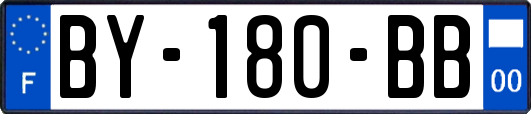 F
BY-180-BB
00